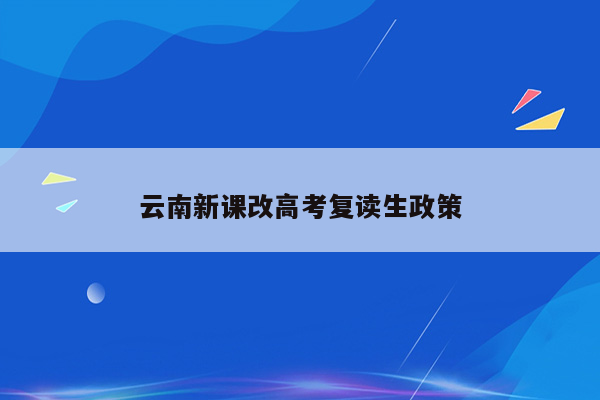 云南新课改高考复读生政策